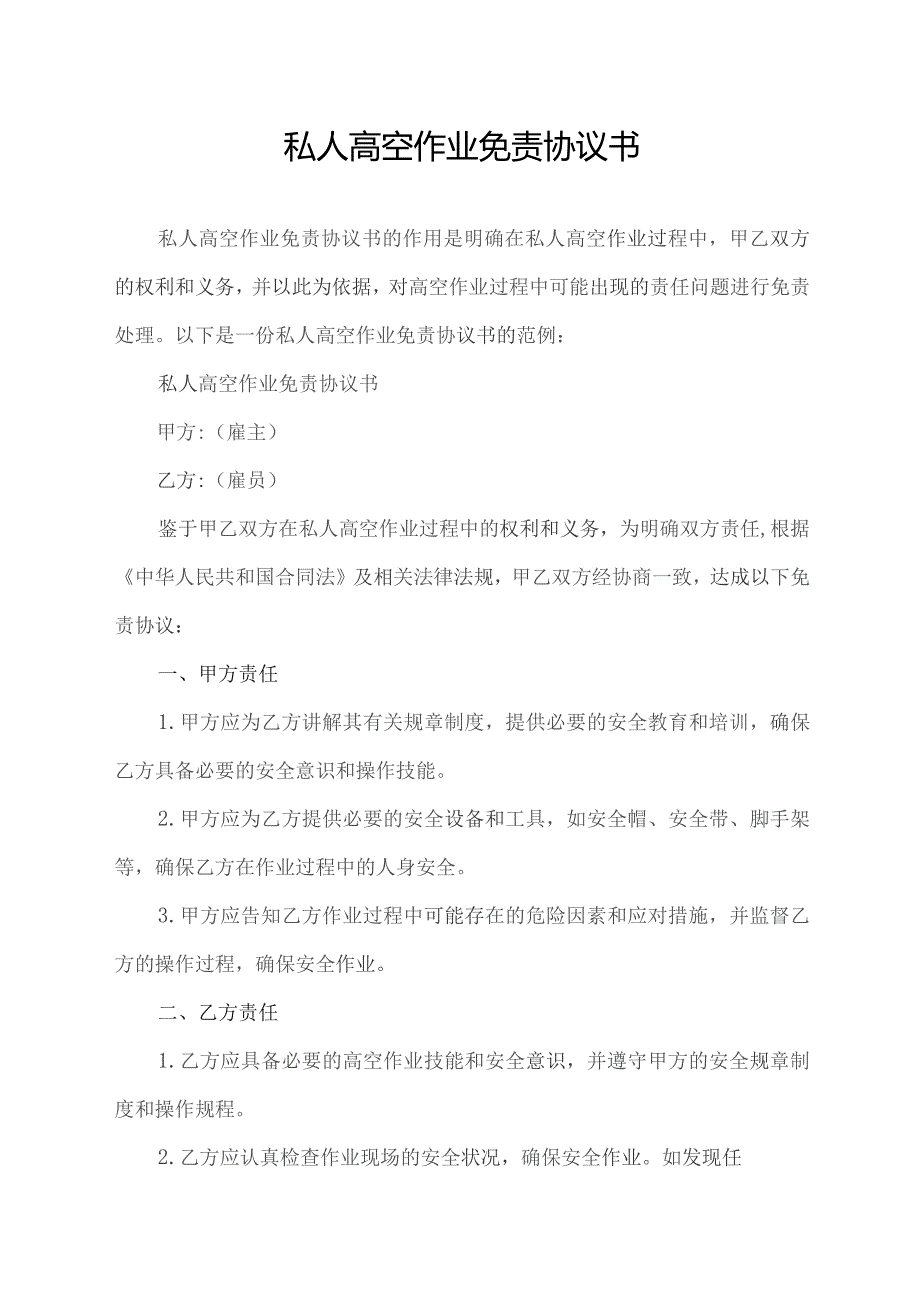 私人高空作业免责协议书

私人高空作业免责协议书的作用是明确在私人高空作业过程中，甲乙双方的权利和义务，并以此为依据，对高空作业过程中可能出现的责任问题进行免责处理。以下是一份私人高空作业免责协议书的范例：

私人高空作业免责协议书

甲方：（雇主）

乙方：（雇员）

鉴于甲乙双方在私人高空作业过程中的权利和义务，为明确双方责任,根据《中华人民共和国合同法》及相关法律法规，甲乙双方经协商一致，达成以下免责协议：

一、甲方责任

1.甲方应为乙方讲解其有关规章制度，提供必要的安全教育和培训，确保乙方具备必要的安全意识和操作技能。

2.甲方应为乙方提供必要的安全设备和工具，如安全帽、安全带、脚手架等，确保乙方在作业过程中的人身安全。

3.甲方应告知乙方作业过程中可能存在的危险因素和应对措施，并监督乙方的操作过程，确保安全作业。

二、乙方责任

1.乙方应具备必要的高空作业技能和安全意识，并遵守甲方的安全规章制度和操作规程。

2.乙方应认真检查作业现场的安全状况，确保安全作业。如发现任